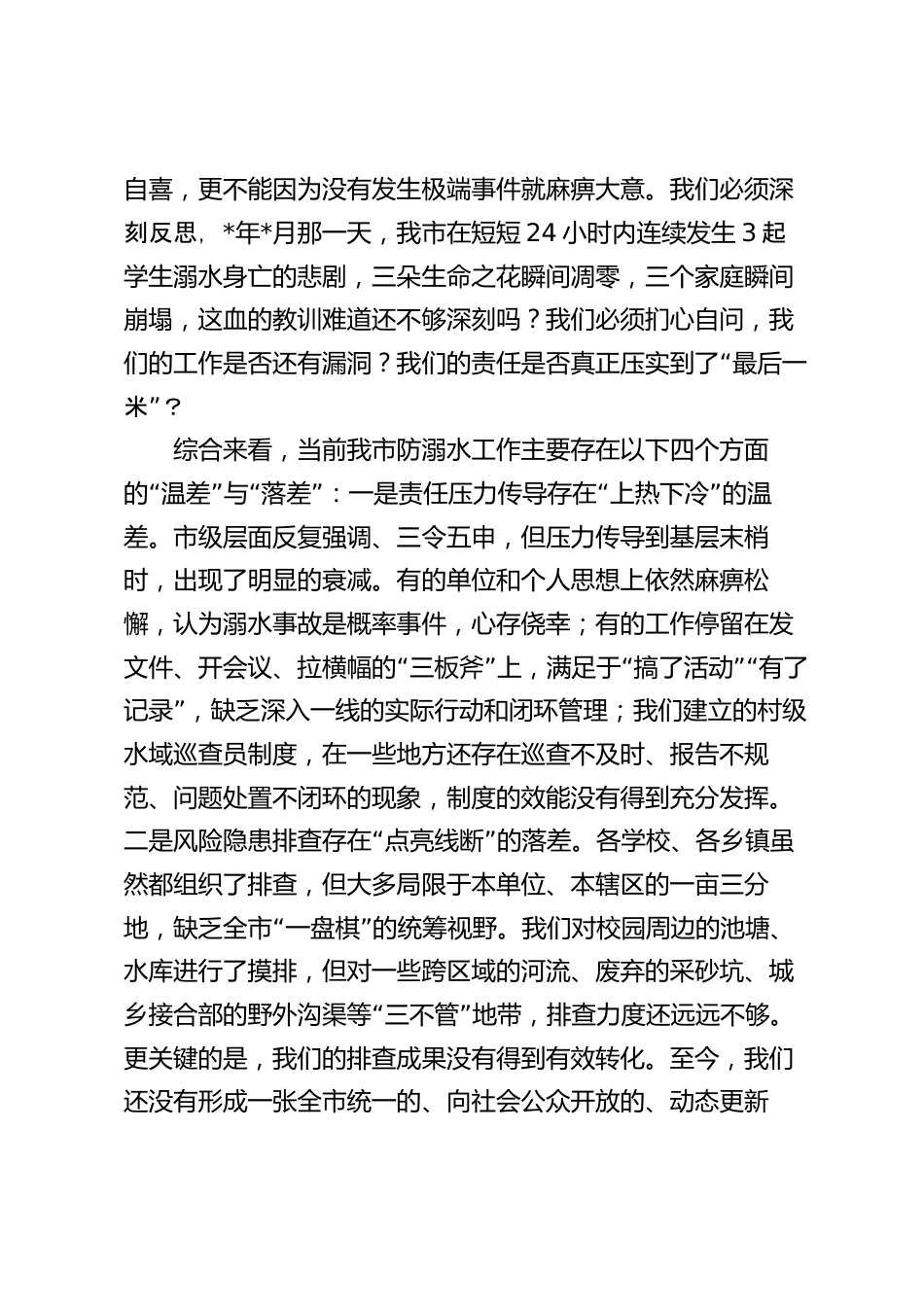 自喜，更不能因为没有发生极端事件就麻痹大意。我们必须深刻反思，*年*月那一天，我市在短短 24 小时内连续发生 3 起学生溺水身亡的悲剧，三朵生命之花瞬间凋零，三个家庭瞬间崩塌，这血的教训难道还不够深刻吗？我们必须扪心自问，我们的工作是否还有漏洞？我们的责任是否真正压实到了“最后一米”？

综合来看，当前我市防溺水工作主要存在以下四个方面的“温差”与“落差”：一是责任压力传导存在“上热下冷”的温差。市级层面反复强调、三令五申，但压力传导到基层末梢时，出现了明显的衰减。有的单位和个人思想上依然麻痹松懈，认为溺水事故是概率事件，心存侥幸；有的工作停留在发文件、开会议、拉横幅的“三板斧”上，满足于“搞了活动”“有了记录”，缺乏深入一线的实际行动和闭环管理；我们建立的村级水域巡查员制度，在一些地方还存在巡查不及时、报告不规范、问题处置不闭环的现象，制度的效能没有得到充分发挥。二是风险隐患排查存在“点亮线断”的落差。各学校、各乡镇虽然都组织了排查，但大多局限于本单位、本辖区的一亩三分地，缺乏全市“一盘棋”的统筹视野。我们对校园周边的池塘、水库进行了摸排，但对一些跨区域的河流、废弃的采砂坑、城乡接合部的野外沟渠等“三不管”地带，排查力度还远远不够。更关键的是，我们的排查成果没有得到有效转化。至今，我们还没有形成一张全市统一的、向社会公众开放的、动态更新